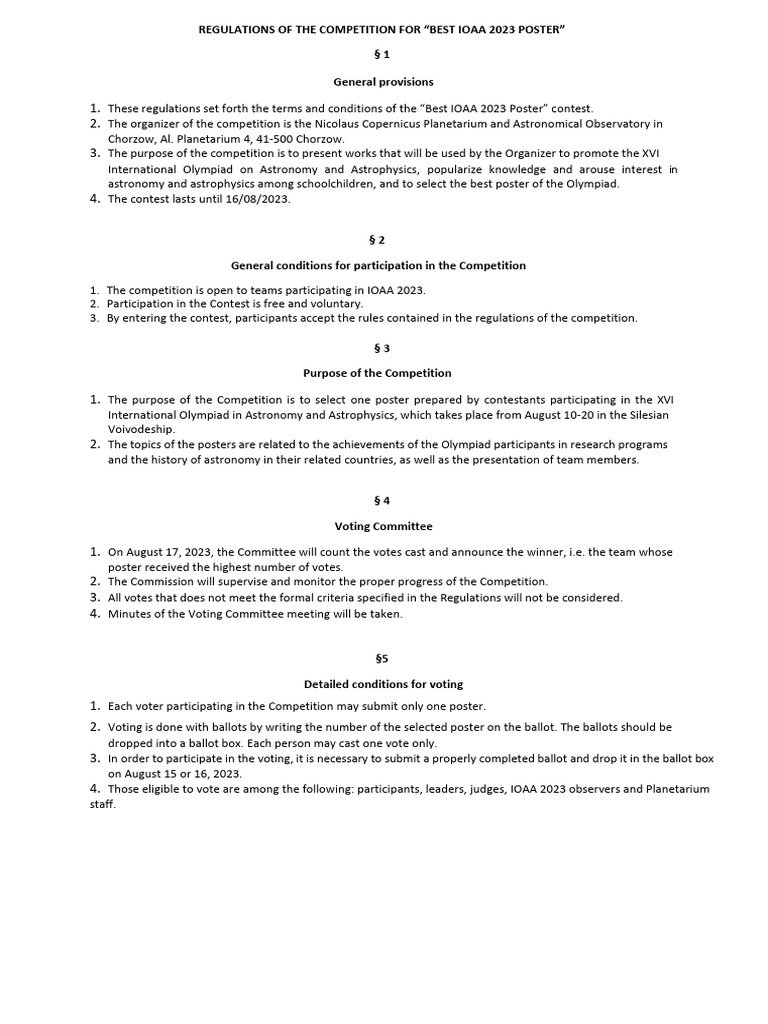 REGULATIONS OF THE COMPETITION FOR "BEST IOAA 2023 POSTER"

§ 1

General provisions

1. These regulations set forth the terms and conditions of the "Best IOAA 2023 Poster" contest.
2. The organizer of the competition is the Nicolaus Copernicus Planetarium and Astronomical Observatory in Chorzow, Al. Planetarium 4, 41-500 Chorzow.
3. The purpose of the competition is to present works that will be used by the Organizer to promote the XVI International Olympiad on Astronomy and Astrophysics, popularize knowledge and arouse interest in astronomy and astrophysics among schoolchildren, and to select the best poster of the Olympiad.
4. The contest lasts until 16/08/2023.

§ 2

General conditions for participation in the Competition

1. The competition is open to teams participating in IOAA 2023.
2. Participation in the Contest is free and voluntary.
3. By entering the contest, participants accept the rules contained in the regulations of the competition.

§ 3

Purpose of the Competition

1. The purpose of the Competition is to select one poster prepared by contestants participating in the XVI International Olympiad in Astronomy and Astrophysics, which takes place from August 10-20 in the Silesian Voivodeship.
2. The topics of the posters are related to the achievements of the Olympiad participants in research programs and the history of astronomy in their related countries, as well as the presentation of team members.

§ 4

Voting Committee

1. On August 17, 2023, the Committee will count the votes cast and announce the winner, i.e. the team whose poster received the highest number of votes.
2. The Commission will supervise and monitor the proper progress of the Competition.
3. All votes that does not meet the formal criteria specified in the Regulations will not be considered.
4. Minutes of the Voting Committee meeting will be taken.

§5

Detailed conditions for voting

1. Each voter participating in the Competition may submit only one poster.
2. Voting is done with ballots by writing the number of the selected poster on the ballot. The ballots should be dropped into a ballot box. Each person may cast one vote only.
3. In order to participate in the voting, it is necessary to submit a properly completed ballot and drop it in the ballot box on August 15 or 16, 2023.
4. Those eligible to vote are among the following: participants, leaders, judges, IOAA 2023 observers and Planetarium staff.